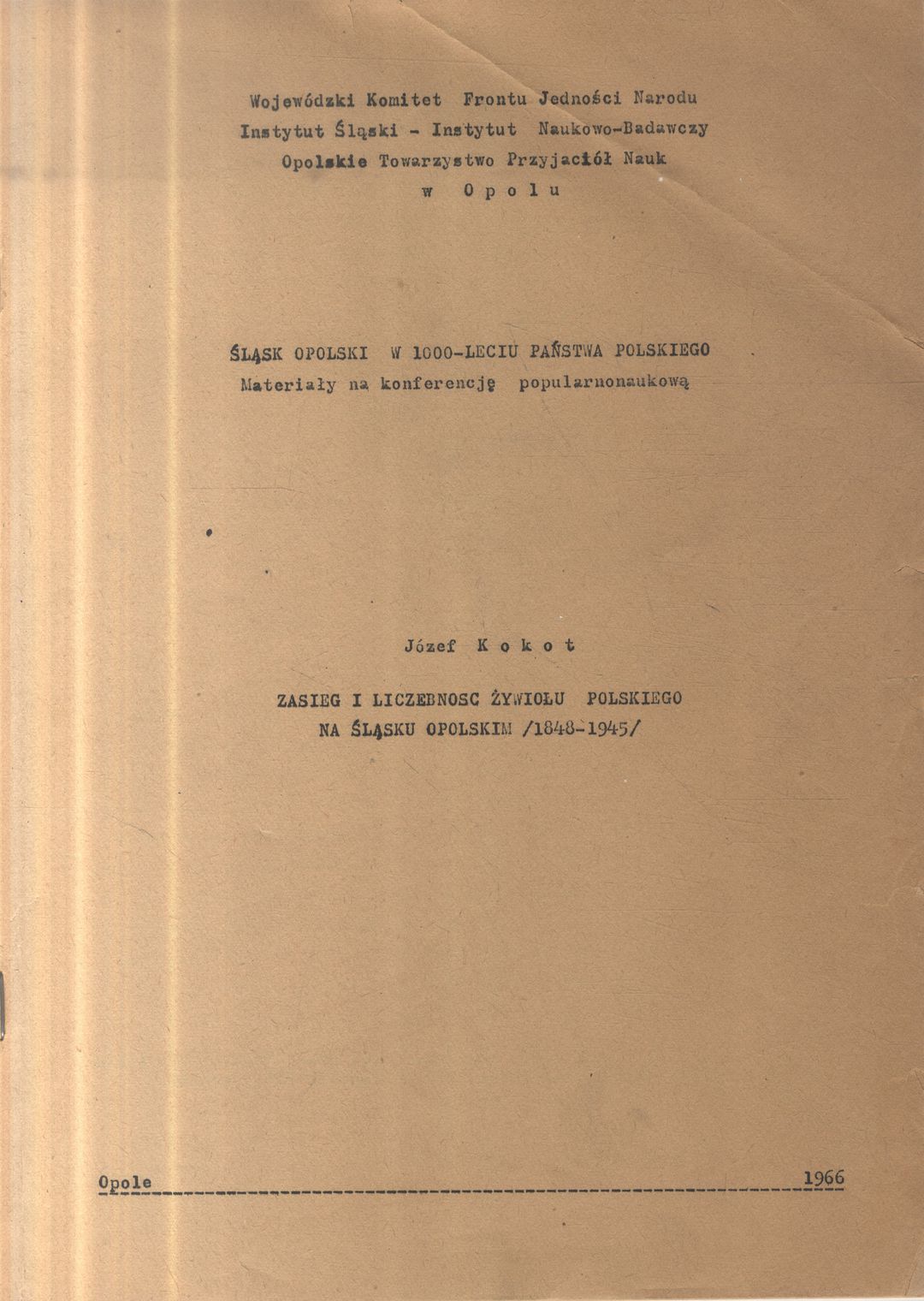 Wojewódzki Komitet Frontu Jedności Narodu
Instytut Śląski - Instytut Naukowo-Badawczy
Opolskie Towarzystwo Przyjaciół Nauk
w Opolu

ŚLĄSK OPOLSKI W 1000-LECIU PAŃSTWA POLSKIEGO
Materiały na konferencję popularnonaukową

Józef Kokot

ZASIEG I LICZEBNOSC ŻYWIOŁU POLSKIEGO
NA ŚLĄSKU OPOLSKIM /1848-1945/

Opole 1966